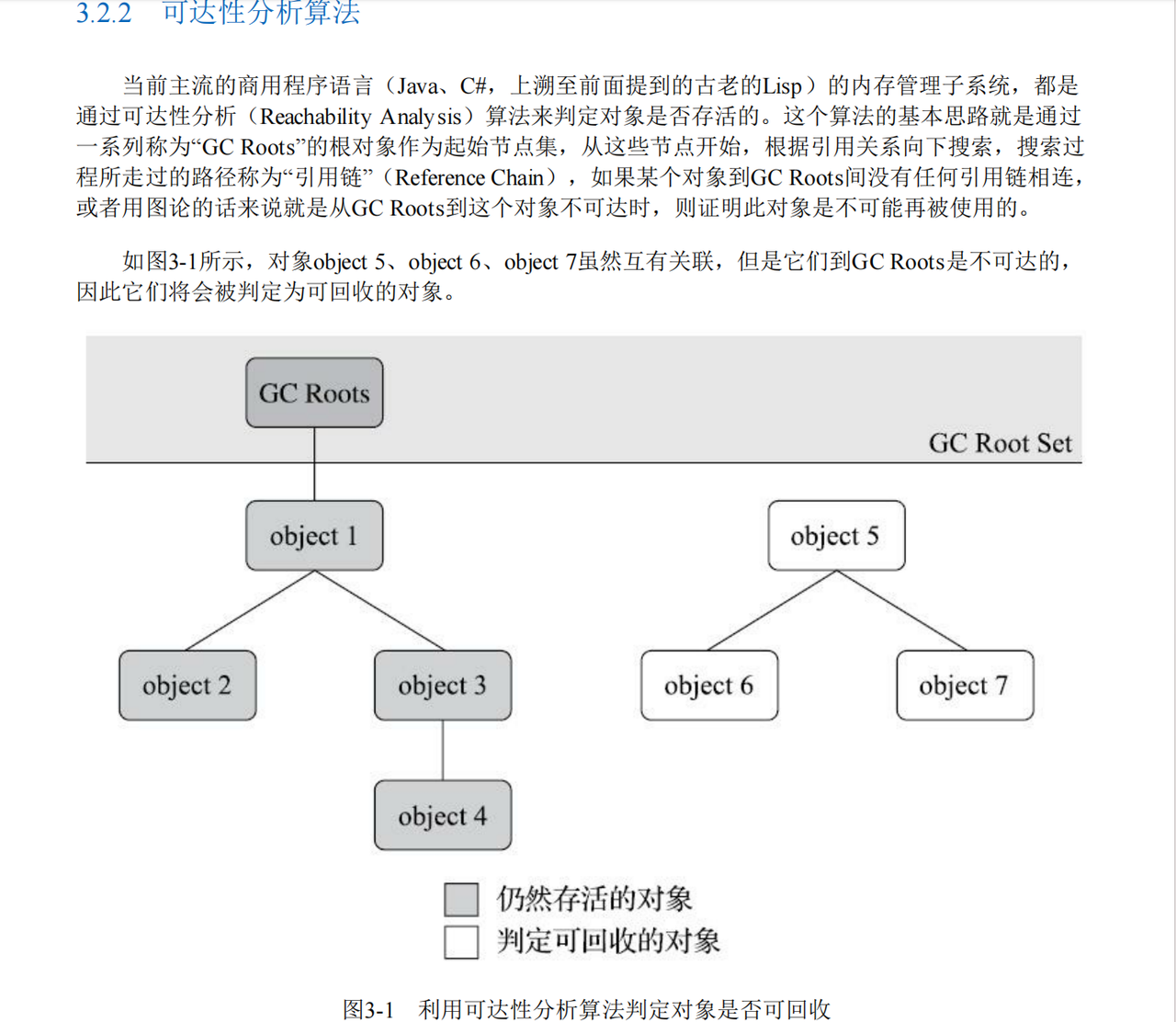 3.2.2　可达性分析算法

当前主流的商用程序语言（Java、C#，上溯至前面提到的古老的Lisp）的内存管理子系统，都是通过可达性分析（Reachability Analysis）算法来判定对象是否存活的。这个算法的基本思路就是通过一系列称为“GC Roots”的根对象作为起始节点集，从这些节点开始，根据引用关系向下搜索，搜索过程所走过的路径称为“引用链”（Reference Chain），如果某个对象到GC Roots间没有任何引用链相连，或者用图论的话来说就是从GC Roots到这个对象不可达时，则证明此对象是不可能再被使用的。

如图3-1所示，对象object 5、object 6、object 7虽然互有关联，但是它们到GC Roots是不可达的，因此它们将会被判定为可回收的对象。

GC Roots

GC Root Set

object 1

object 5

object 2

object 3

object 6

object 7

object 4

仍然存活的对象

判定可回收的对象

图3-1　利用可达性分析算法判定对象是否可回收